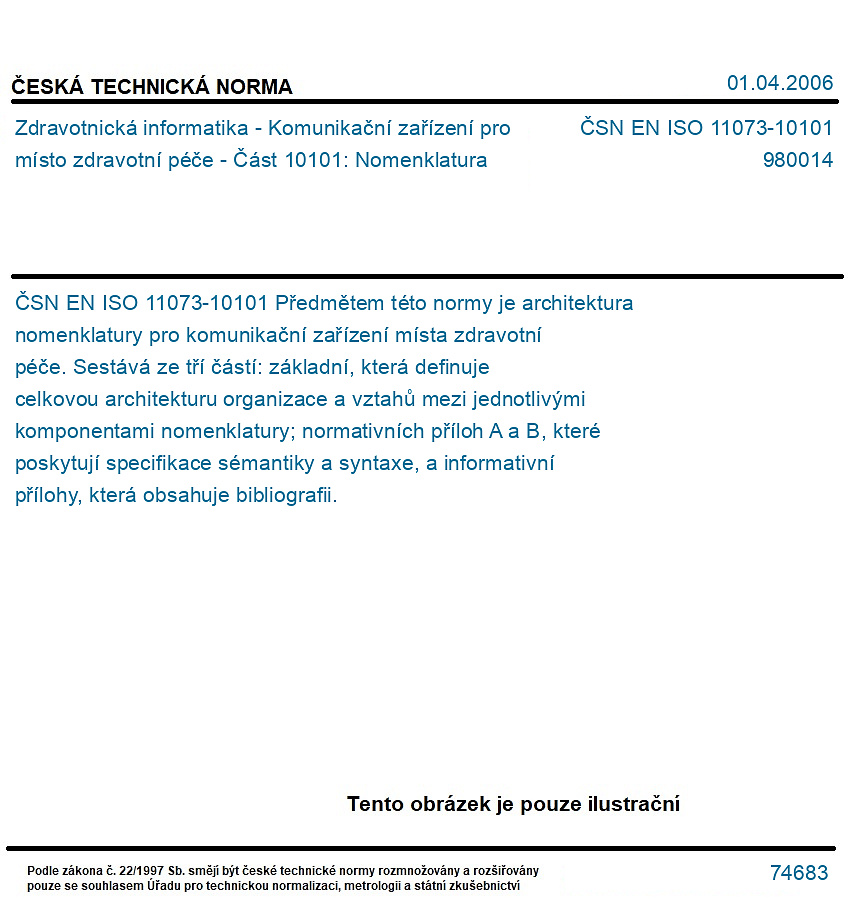 ČESKÁ TECHNICKÁ NORMA
01.04.2006

Zdravotnická informatika - Komunikační zařízení pro místo zdravotní péče - Část 10101: Nomenklatura

ČSN EN ISO 11073-10101
980014

ČSN EN ISO 11073-10101 Předmětem této normy je architektura nomenklatury pro komunikační zařízení místa zdravotní péče. Sestává ze tří částí: základní, která definuje celkovou architekturu organizace a vztahů mezi jednotlivými komponentami nomenklatury; normativních příloh A a B, které poskytují specifikace sémantiky a syntaxe, a informativní přílohy, která obsahuje bibliografii.

Tento obrázek je pouze ilustrační

Podle zákona č. 22/1997 Sb. smějí být české technické normy rozmnožovány a rozšiřovány pouze se souhlasem Úřadu pro technickou normalizaci, metrologii a státní zkušebnictví

74683